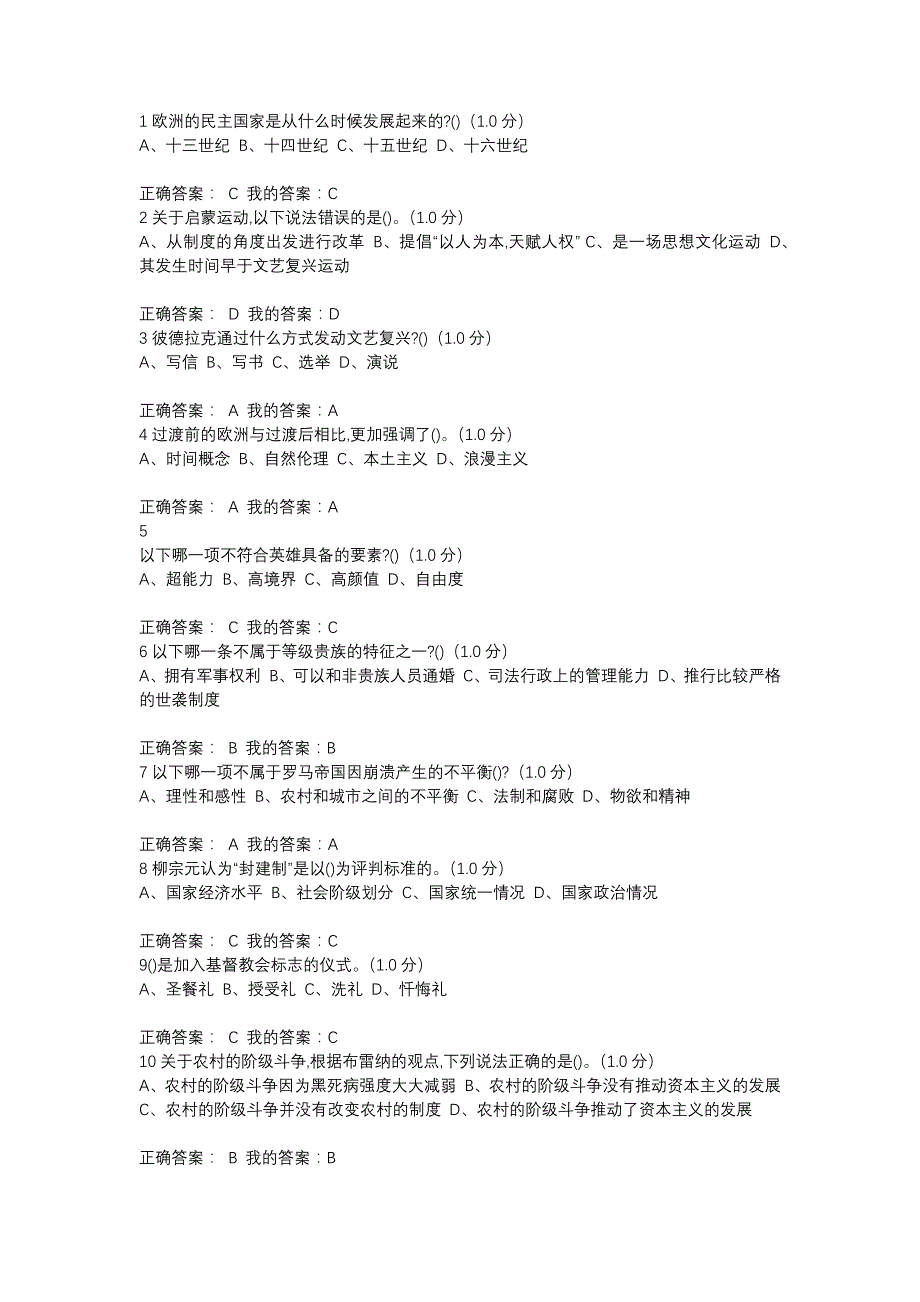 1 欧洲的民主国家是从什么时候发展起来的?()（1.0 分）
A、十三世纪 B、十四世纪 C、十五世纪 D、十六世纪

正确答案： C 我的答案：C
2 关于启蒙运动,以下说法错误的是()。(1.0 分)
A、从制度的角度出发进行改革 B、提倡“以人为本,天赋人权” C、是一场思想文化运动 D、其发生时间早于文艺复兴运动

正确答案： D 我的答案：D
3 彼德拉克通过什么方式发动文艺复兴?()（1.0 分）
A、写信 B、写书 C、选举 D、演说

正确答案： A 我的答案：A
4 过渡前的欧洲与过渡后相比,更加强调了()。(1.0 分)
A、时间概念 B、自然伦理 C、本土主义 D、浪漫主义

正确答案： A 我的答案：A
5
以下哪一项不符合英雄具备的要素?()（1.0 分）
A、超能力 B、高境界 C、高颜值 D、自由度

正确答案： C 我的答案：C
6 以下哪一条不属于等级贵族的特征之一?()（1.0 分）
A、拥有军事权利 B、可以和非贵族人员通婚 C、司法行政上的管理能力 D、推行比较严格的世袭制度

正确答案： B 我的答案：B
7 以下哪一项不属于罗马帝国因崩溃产生的不平衡()?（1.0 分）
A、理性和感性 B、农村和城市之间的不平衡 C、法制和腐败 D、物欲和精神

正确答案： A 我的答案：A
8 柳宗元认为“封建制”是以()为评判标准的。(1.0 分)
A、国家经济水平 B、社会阶级划分 C、国家统一情况 D、国家政治情况

正确答案： C 我的答案：C
9()是加入基督教会标志的仪式。(1.0 分)
A、圣餐礼 B、授受礼 C、洗礼 D、忏悔礼

正确答案： C 我的答案：C
10 关于农村的阶级斗争,根据布雷纳的观点,下列说法正确的是()。(1.0 分)
A、农村的阶级斗争因为黑死病强度大大减弱 B、农村的阶级斗争没有推动资本主义的发展 C、农村的阶级斗争并没有改变农村的制度 D、农村的阶级斗争推动了资本主义的发展

正确答案： B 我的答案：B